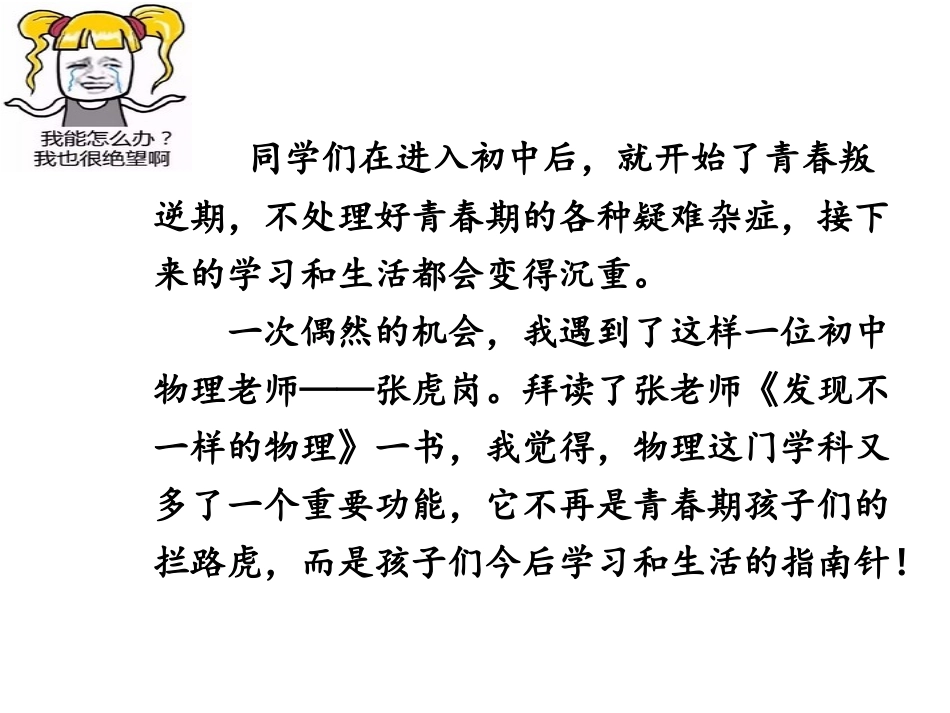 我能怎么办？
我也很绝望啊

同学们在进入初中后，就开始了青春叛逆期，不处理好青春期的各种疑难杂症，接下来的学习和生活都会变得沉重。

一次偶然的机会，我遇到了这样一位初中物理老师——张虎岗。拜读了张老师《发现不一样的物理》一书，我觉得，物理这门学科又多了一个重要功能，它不再是青春期孩子们的拦路虎，而是孩子们今后学习和生活的指南针！